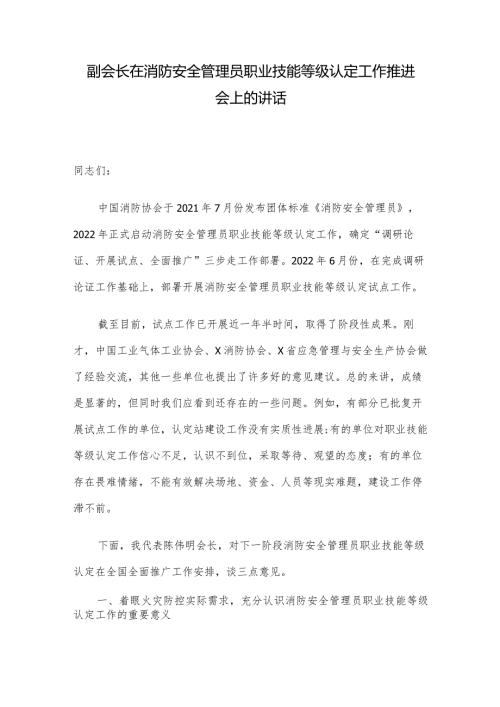 副会长在消防安全管理员职业技能等级认定工作推进会上的讲话

同志们：

中国消防协会于2021年7月份发布团体标准《消防安全管理员》，2022年正式启动消防安全管理员职业技能等级认定工作，确定“调研论证、开展试点、全面推广”三步走工作部署。2022年6月份，在完成调研论证工作基础上，部署开展消防安全管理员职业技能等级认定试点工作。

截至目前，试点工作已开展近一年半时间，取得了阶段性成果。刚才，中国工业气体工业协会、X消防协会、X省应急管理与安全生产协会做了经验交流，其他一些单位也提出了许多好的意见建议。总的来讲，成绩是显著的，但同时我们应看到还存在的一些问题。例如，有部分已批复开展试点工作的单位，认定站建设工作没有实质性进展;有的单位对职业技能等级认定工作信心不足，认识不到位，采取等待、观望的态度；有的单位存在畏难情绪，不能有效解决场地、资金、人员等现实难题，建设工作停滞不前。

下面，我代表陈伟明会长，对下一阶段消防安全管理员职业技能等级认定在全国全面推广工作安排，谈三点意见。

一、着眼火灾防控实际需求，充分认识消防安全管理员职业技能等级认定工作的重要意义